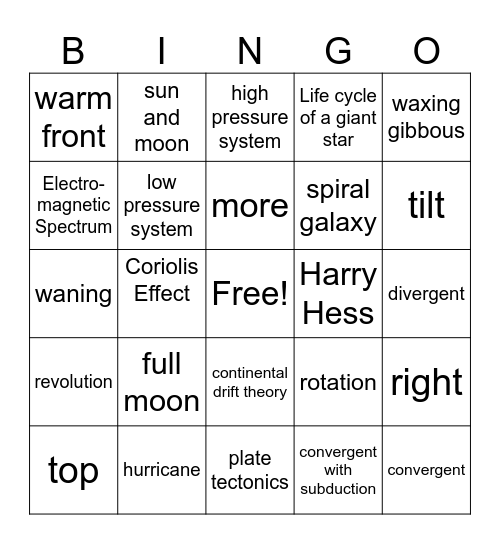 | B | I | N | G | O |
|---|---|---|---|---|
| warm front | sun and moon | high pressure system | Life cycle of a giant star | waxing gibbous |
| Electro-magnetic Spectrum | low pressure system | more | spiral galaxy | tilt |
| waning | Coriolis Effect | Free! | Harry Hess | divergent |
| revolution | full moon | continental drift theory | rotation | right |
| top | hurricane | plate tectonics | convergent with subduction | convergent |